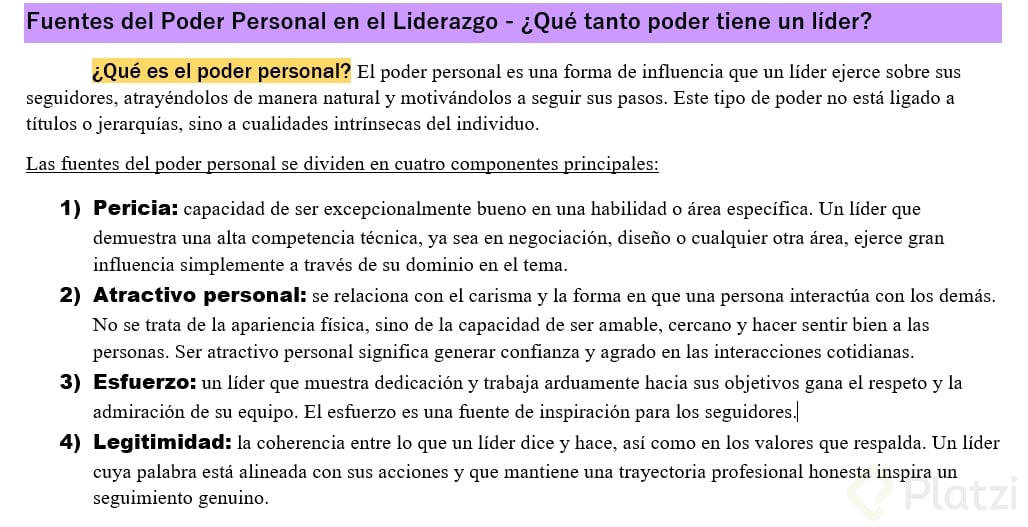 Fuentes del Poder Personal en el Liderazgo - ¿Qué tanto poder tiene un líder?

¿Qué es el poder personal? El poder personal es una forma de influencia que un líder ejerce sobre sus seguidores, atrayéndolos de manera natural y motivándolos a seguir sus pasos. Este tipo de poder no está ligado a títulos o jerarquías, sino a cualidades intrínsecas del individuo.

Las fuentes del poder personal se dividen en cuatro componentes principales:

1) Pericia: capacidad de ser excepcionalmente bueno en una habilidad o área específica. Un líder que demuestra una alta competencia técnica, ya sea en negociación, diseño o cualquier otra área, ejerce gran influencia simplemente a través de su dominio en el tema.

2) Atractivo personal: se relaciona con el carisma y la forma en que una persona interactúa con los demás. No se trata de la apariencia física, sino de la capacidad de ser amable, cercano y hacer sentir bien a las personas. Ser atractivo personal significa generar confianza y agrado en las interacciones cotidianas.

3) Esfuerzo: un líder que muestra dedicación y trabaja arduamente hacia sus objetivos gana el respeto y la admiración de su equipo. El esfuerzo es una fuente de inspiración para los seguidores.

4) Legitimidad: la coherencia entre lo que un líder dice y hace, así como en los valores que respalda. Un líder cuya palabra está alineada con sus acciones y que mantiene una trayectoria profesional honesta inspira un seguimiento genuino.

Platzi